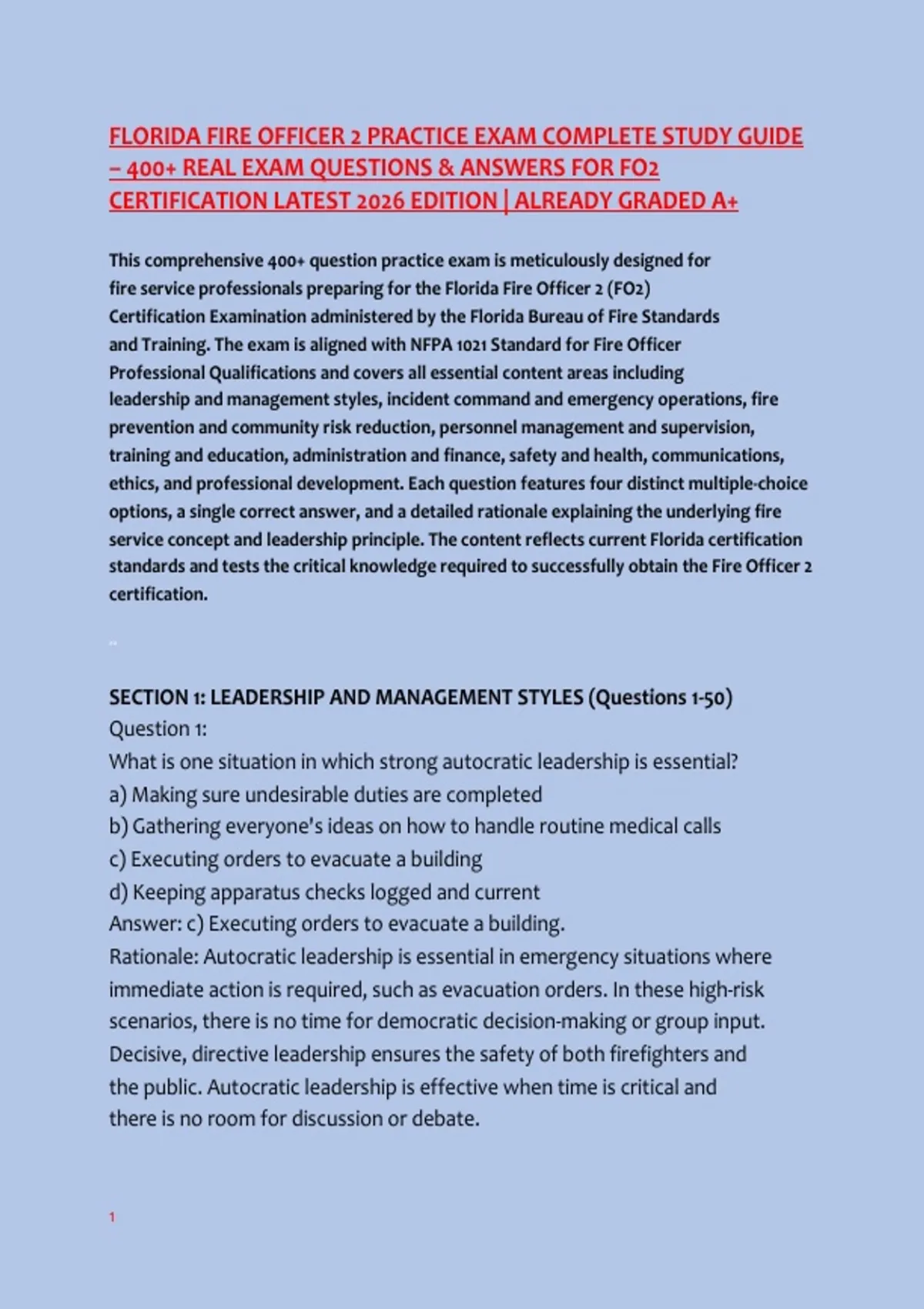 FLORIDA FIRE OFFICER 2 PRACTICE EXAM COMPLETE STUDY GUIDE – 400+ REAL EXAM QUESTIONS & ANSWERS FOR FO2 CERTIFICATION LATEST 2026 EDITION | ALREADY GRADED A+

This comprehensive 400+ question practice exam is meticulously designed for fire service professionals preparing for the Florida Fire Officer 2 (FO2) Certification Examination administered by the Florida Bureau of Fire Standards and Training. The exam is aligned with NFPA 1021 Standard for Fire Officer Professional Qualifications and covers all essential content areas including leadership and management styles, incident command and emergency operations, fire prevention and community risk reduction, personnel management and supervision, training and education, administration and finance, safety and health, communications, ethics, and professional development. Each question features four distinct multiple-choice options, a single correct answer, and a detailed rationale explaining the underlying fire service concept and leadership principle. The content reflects current Florida certification standards and tests the critical knowledge required to successfully obtain the Fire Officer 2 certification.

SECTION 1: LEADERSHIP AND MANAGEMENT STYLES (Questions 1-50)
Question 1:
What is one situation in which strong autocratic leadership is essential?
a) Making sure undesirable duties are completed
b) Gathering everyone's ideas on how to handle routine medical calls
c) Executing orders to evacuate a building
d) Keeping apparatus checks logged and current
Answer: c) Executing orders to evacuate a building.
Rationale: Autocratic leadership is essential in emergency situations where immediate action is required, such as evacuation orders. In these high-risk scenarios, there is no time for democratic decision-making or group input. Decisive, directive leadership ensures the safety of both firefighters and the public. Autocratic leadership is effective when time is critical and there is no room for discussion or debate.

1